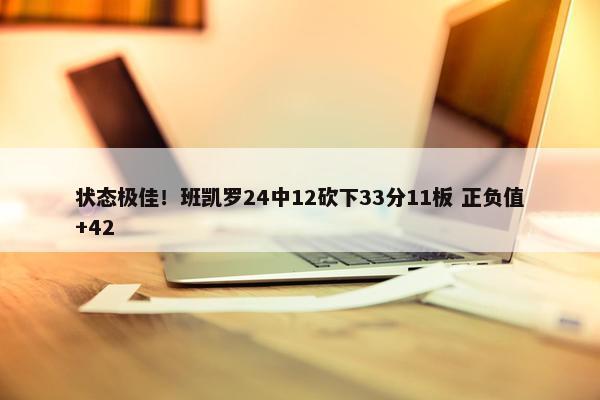 状态极佳！班凯罗24中12砍下33分11板 正负值+42